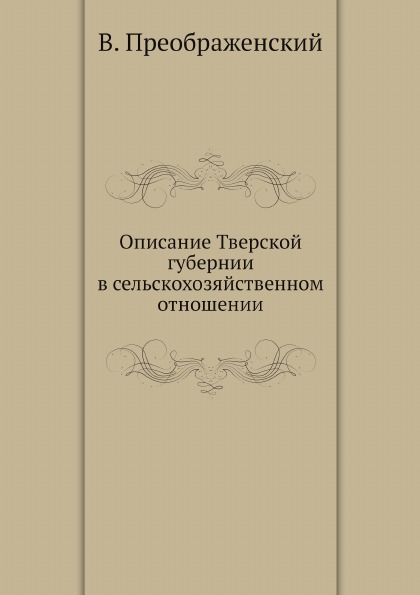 В. Преображенский

Описание Тверской губернии в сельскохозяйственном отношении